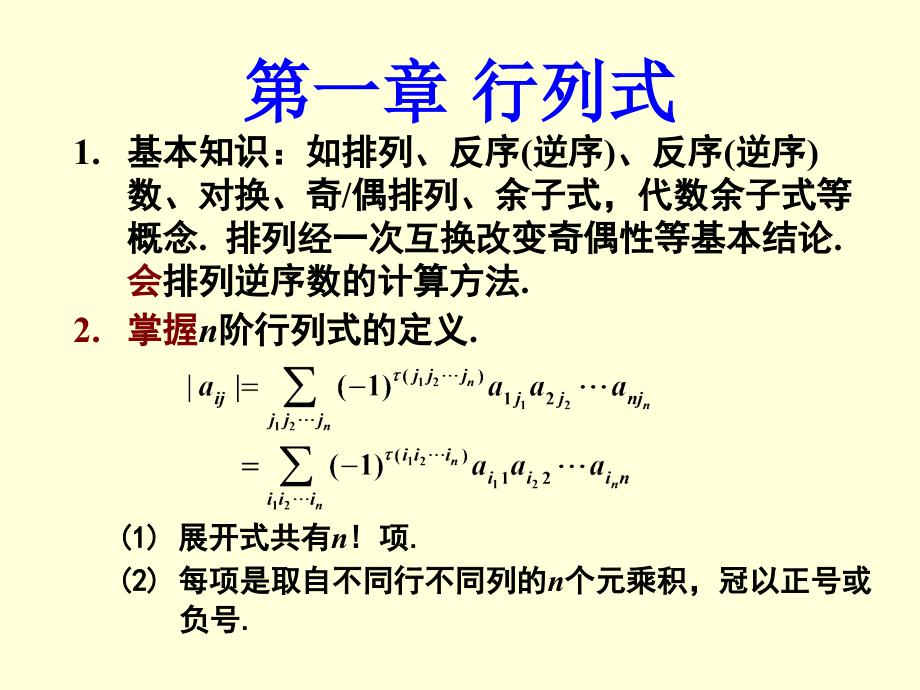 第一章 行列式

1. 基本知识：如排列、反序(逆序)、反序(逆序)数、对换、奇/偶排列、余子式，代数余子式等概念. 排列经一次互换改变奇偶性等基本结论. 会排列逆序数的计算方法.

2. 掌握$n$阶行列式的定义.

$|a_{ij}| = \sum_{j_1 j_2 \cdots j_n} (-1)^{\tau(j_1 j_2 \cdots j_n)} a_{1j_1} a_{2j_2} \cdots a_{nj_n}$

$= \sum_{i_1 i_2 \cdots i_n} (-1)^{\tau(i_1 i_2 \cdots i_n)} a_{i_1 1} a_{i_2 2} \cdots a_{i_n n}$

(1) 展开式共有$n$！项.

(2) 每项是取自不同行不同列的$n$个元乘积，冠以正号或负号.